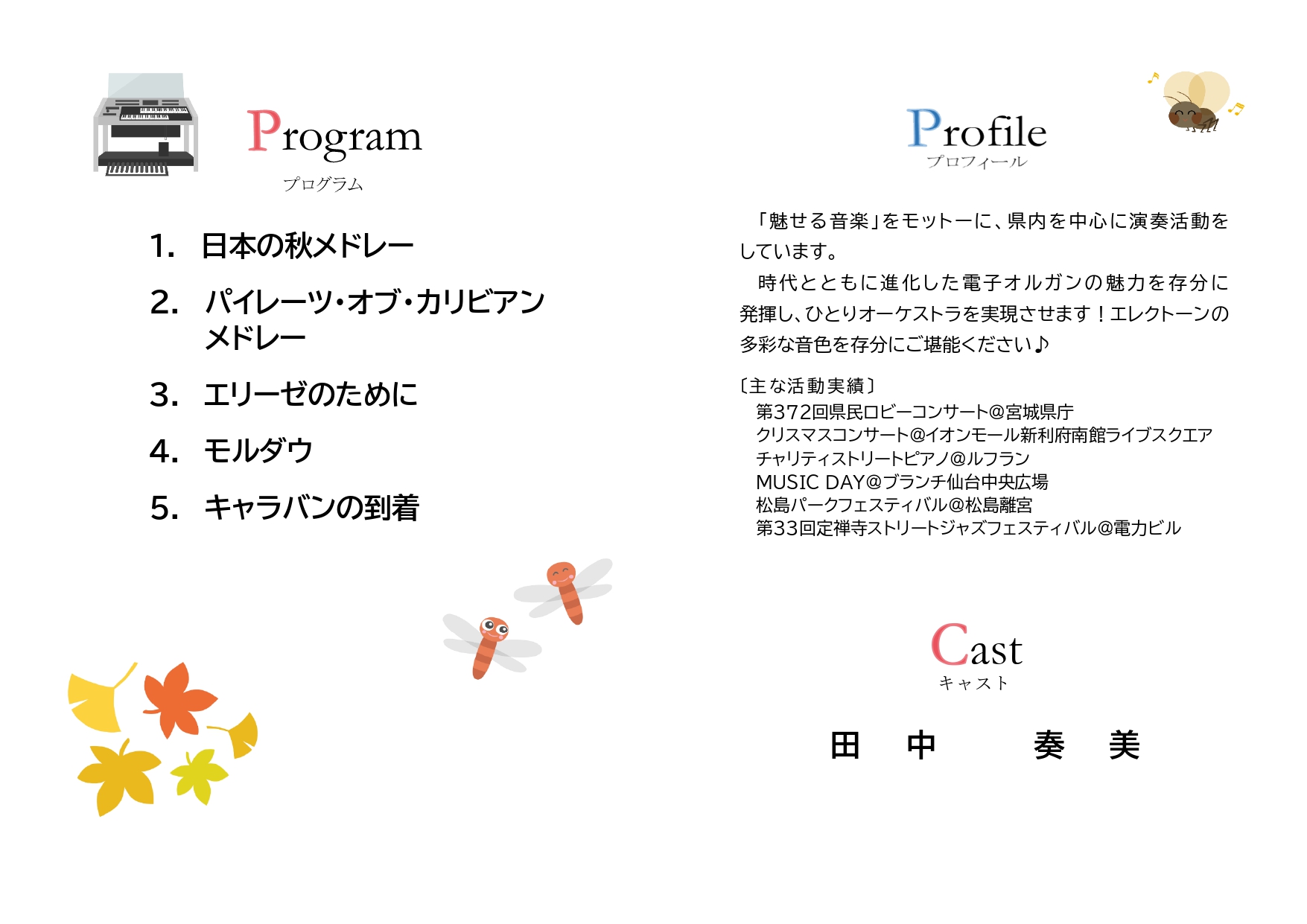 Program
プログラム

1. 日本の秋メドレー

2. パイレーツ・オブ・カリビアン メドレー

3. エリーゼのために

4. モルダウ

5. キャラバンの到着

Profile
プロフィール

「魅せる音楽」をモットーに、県内を中心に演奏活動をしています。

時代とともに進化した電子オルガンの魅力を存分に発揮し、ひとりオーケストラを実現させます！エレクトーンの多彩な音色を存分にご堪能ください♪

〔主な活動実績〕
第372回県民ロビーコンサート@宮城県庁
クリスマスコンサート@イオンモール新利府南館ライブスクエア
チャリティストリートピアノ@ルフラン
MUSIC DAY@ブランチ仙台中央広場
松島パークフェスティバル@松島離宮
第33回定禅寺ストリートジャズフェスティバル@電力ビル

Cast
キャスト

田　中　　奏　美